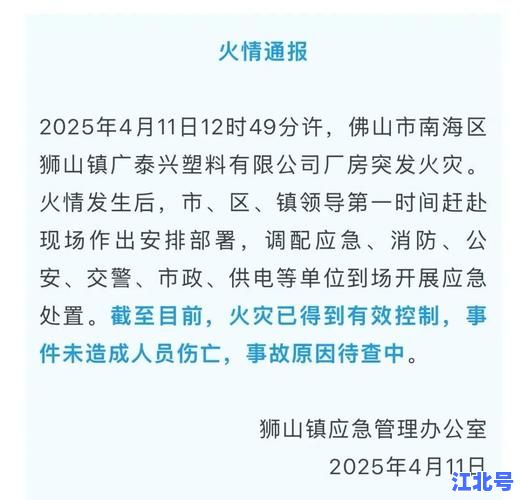 火情通报

2025年4月11日12时49分许，佛山市南海区狮山镇广泰兴塑料有限公司厂房突发火灾。火情发生后，市、区、镇领导第一时间赶赴现场作出安排部署，调配应急、消防、公安、交警、市政、供电等单位到场开展应急处置。截至目前，火灾已得到有效控制，事件未造成人员伤亡，事故原因待查中。

狮山镇应急管理办公室
2025年4月11日

江北号